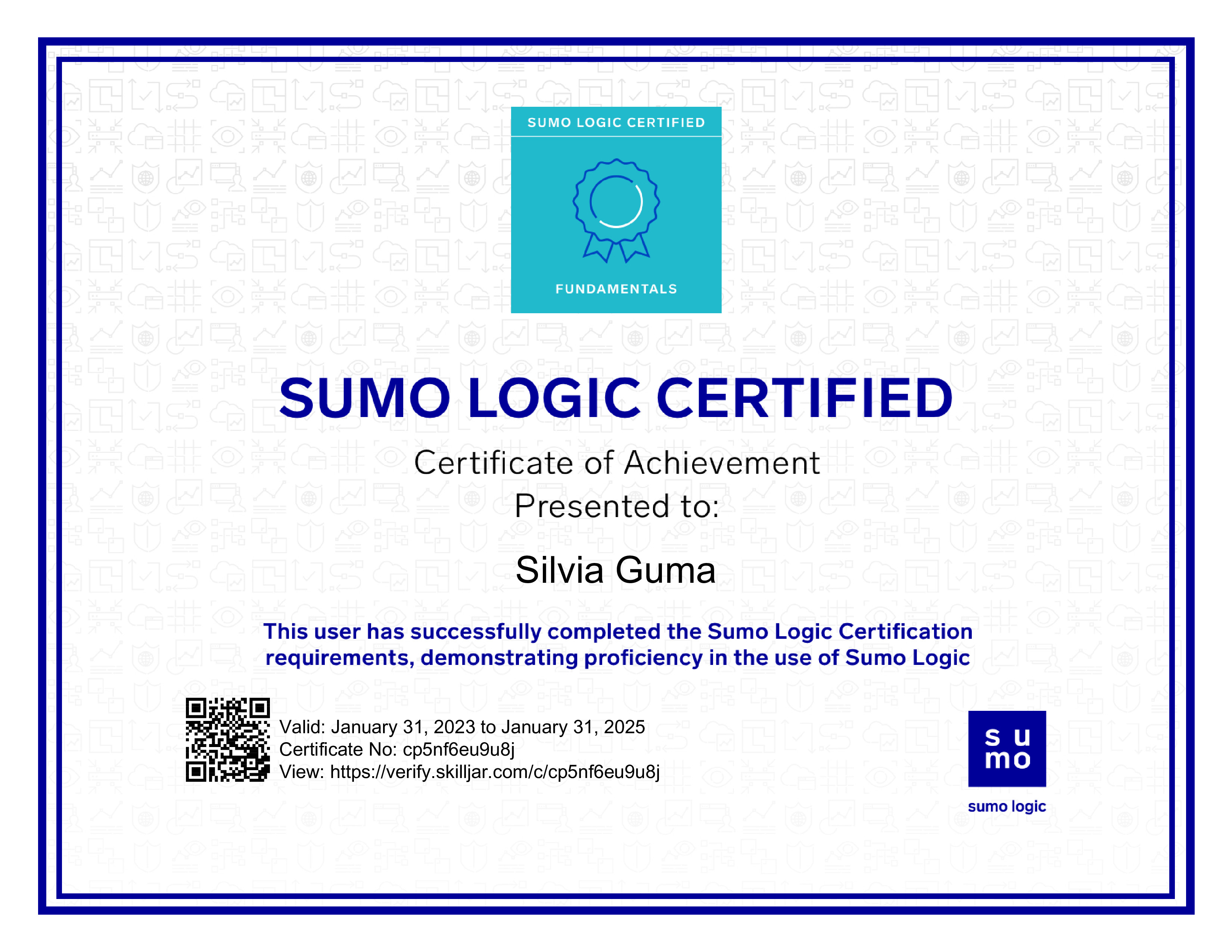 SUMO LOGIC CERTIFIED

FUNDAMENTALS

SUMO LOGIC CERTIFIED

Certificate of Achievement

Presented to:

Silvia Guma

This user has successfully completed the Sumo Logic Certification requirements, demonstrating proficiency in the use of Sumo Logic

Valid: January 31, 2023 to January 31, 2025
Certificate No: cp5nf6eu9u8j
View: https://verify.skilljar.com/c/cp5nf6eu9u8j

su
mo

sumo logic